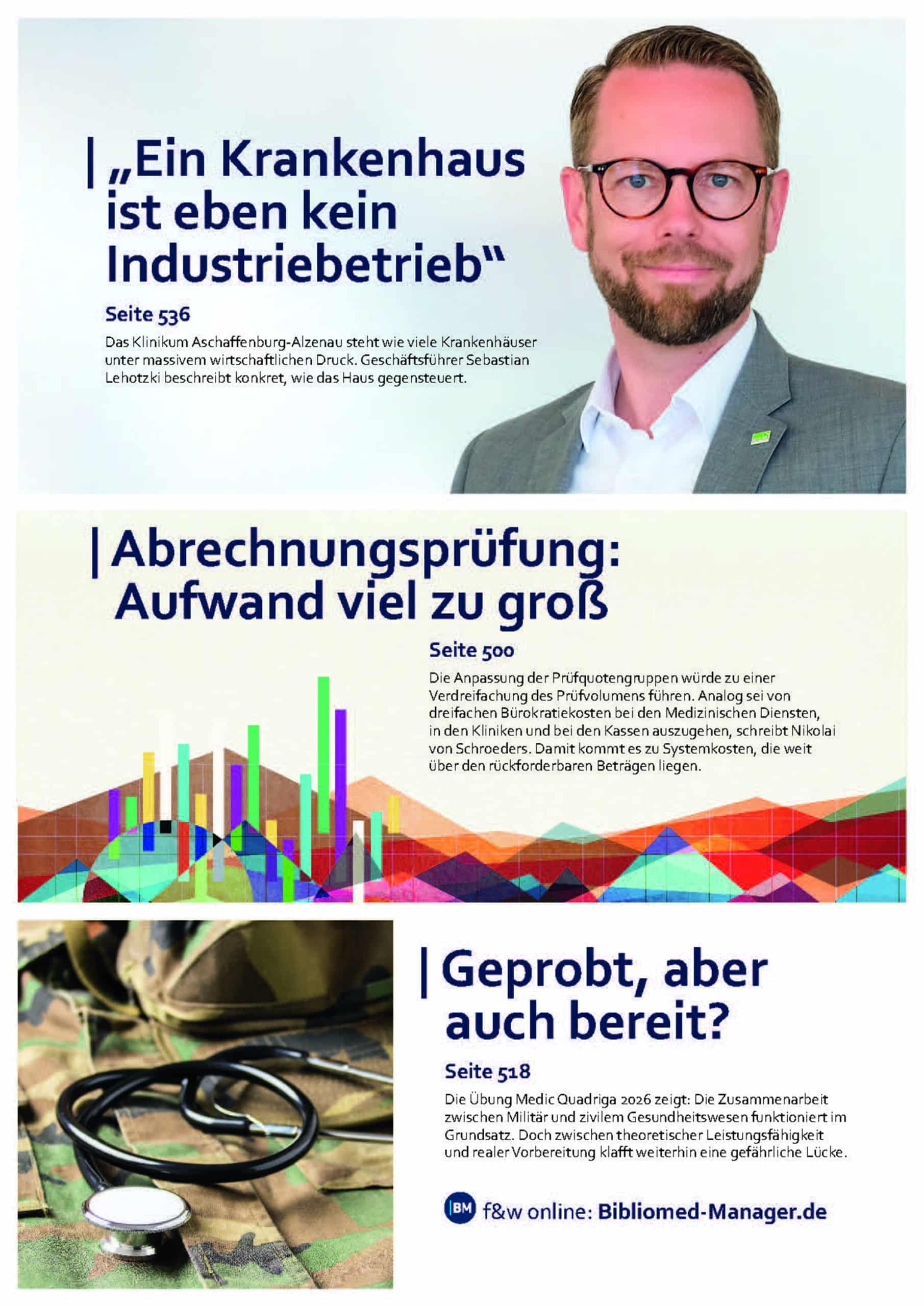 „Ein Krankenhaus ist eben kein Industriebetrieb“

Seite 536

Das Klinikum Aschaffenburg-Alzenau steht wie viele Krankenhäuser unter massivem wirtschaftlichen Druck. Geschäftsführer Sebastian Lehotzki beschreibt konkret, wie das Haus gegensteuert.

Abrechnungsprüfung: Aufwand viel zu groß

Seite 500

Die Anpassung der Prüfquotengruppen würde zu einer Verdreifachung des Prüfvolumens führen. Analog sei von dreifachen Bürokratiekosten bei den Medizinischen Diensten, in den Kliniken und bei den Kassen auszugehen, schreibt Nikolai von Schroeders. Damit kommt es zu Systemkosten, die weit über den rückforderbaren Beträgen liegen.

Geprobt, aber auch bereit?

Seite 518

Die Übung Medic Quadriga 2026 zeigt: Die Zusammenarbeit zwischen Militär und zivilem Gesundheitswesen funktioniert im Grundsatz. Doch zwischen theoretischer Leistungsfähigkeit und realer Vorbereitung klafft weiterhin eine gefährliche Lücke.

BM f&w online: Bibliomed-Manager.de